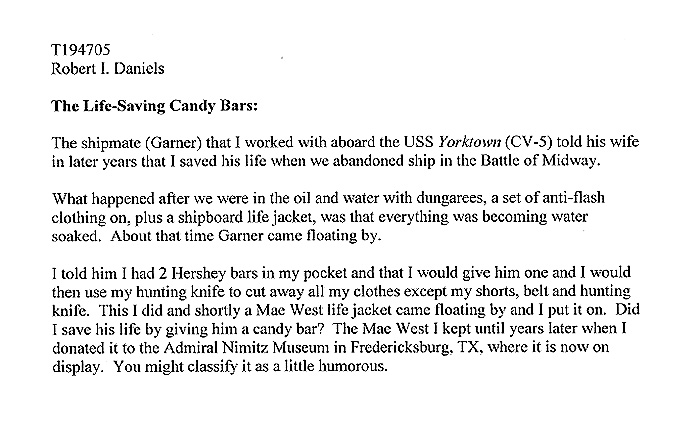 T194705
Robert I. Daniels

The Life-Saving Candy Bars:

The shipmate (Garner) that I worked with aboard the USS Yorktown (CV-5) told his wife in later years that I saved his life when we abandoned ship in the Battle of Midway.

What happened after we were in the oil and water with dungarees, a set of anti-flash clothing on, plus a shipboard life jacket, was that everything was becoming water soaked. About that time Garner came floating by.

I told him I had 2 Hershey bars in my pocket and that I would give him one and I would then use my hunting knife to cut away all my clothes except my shorts, belt and hunting knife. This I did and shortly a Mae West life jacket came floating by and I put it on. Did I save his life by giving him a candy bar? The Mae West I kept until years later when I donated it to the Admiral Nimitz Museum in Fredericksburg, TX, where it is now on display. You might classify it as a little humorous.